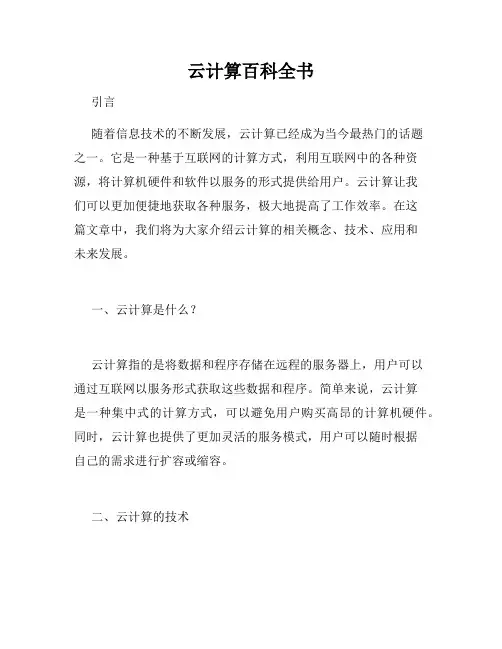 云计算百科全书

引言

随着信息技术的不断发展，云计算已经成为当今最热门的话题之一。它是一种基于互联网的计算方式，利用互联网中的各种资源，将计算机硬件和软件以服务的形式提供给用户。云计算让我们可以更加便捷地获取各种服务，极大地提高了工作效率。在这篇文章中，我们将为大家介绍云计算的相关概念、技术、应用和未来发展。

一、云计算是什么？

云计算指的是将数据和程序存储在远程的服务器上，用户可以通过互联网以服务形式获取这些数据和程序。简单来说，云计算是一种集中式的计算方式，可以避免用户购买高昂的计算机硬件。同时，云计算也提供了更加灵活的服务模式，用户可以随时根据自己的需求进行扩容或缩容。

二、云计算的技术